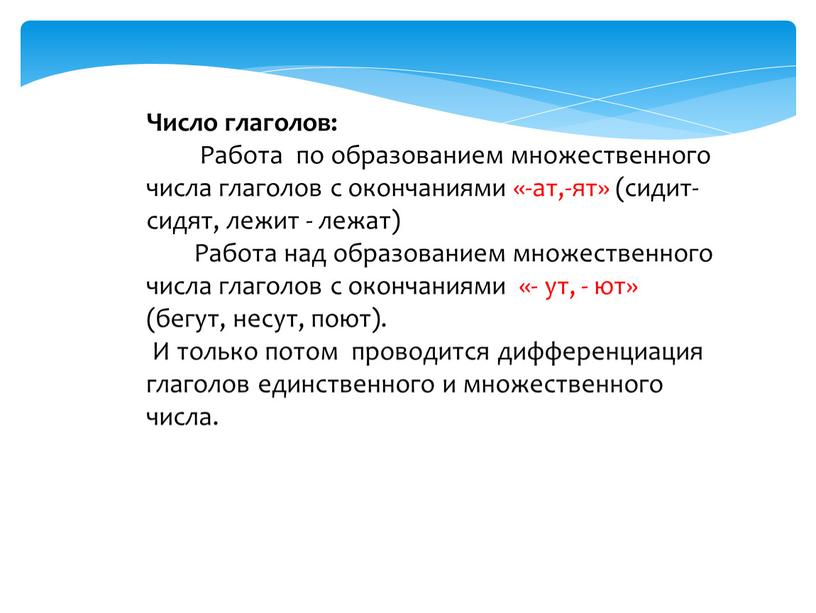 Число глаголов:

Работа по образованием множественного числа глаголов с окончаниями «-ат,-ят» (сидит-сидят, лежит - лежат)

Работа над образованием множественного числа глаголов с окончаниями «- ут, - ют» (бегут, несут, поют).

И только потом проводится дифференциация глаголов единственного и множественного числа.